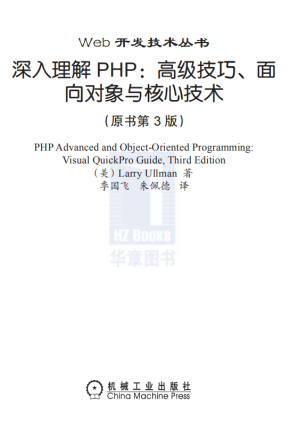 Web 开发技术丛书

深入理解 PHP：高级技巧、面向对象与核心技术

（原书第 3 版）

PHP Advanced and Object-Oriented Programming: Visual QuickPro Guide, Third Edition

（美）Larry Ullman 著

李国飞 朱佩德 译

HZ BOOKS
华章图书

机械工业出版社
China Machine Press